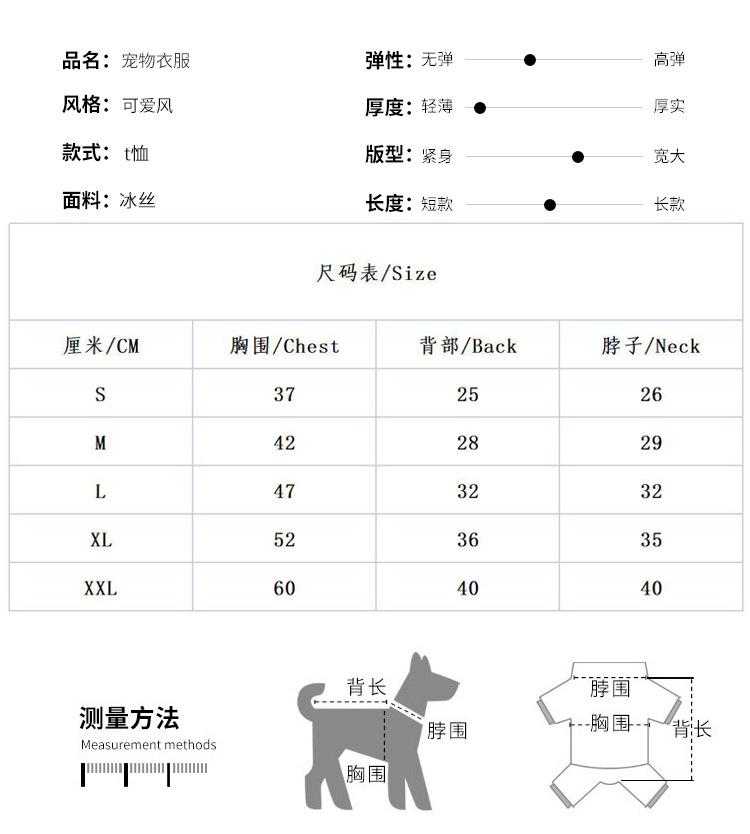 品名：宠物衣服
风格：可爱风
款式：t恤
面料：冰丝

弹性：无弹 高弹
厚度：轻薄 厚实
版型：紧身 宽大
长度：短款 长款

尺码表/Size

| 厘米/CM | 胸围/Chest | 背部/Back | 脖子/Neck |
|---|---|---|---|
| S | 37 | 25 | 26 |
| M | 42 | 28 | 29 |
| L | 47 | 32 | 32 |
| XL | 52 | 36 | 35 |
| XXL | 60 | 40 | 40 |

测量方法
Measurement methods

背长
脖围
胸围

脖围
胸围
背长